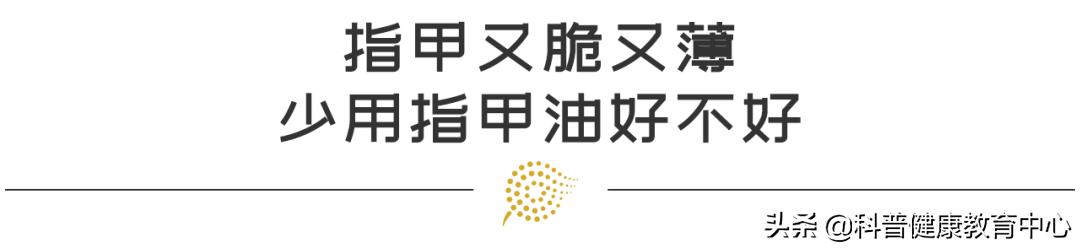 指甲又脆又薄
少用指甲油好不好

头条 @科普健康教育中心